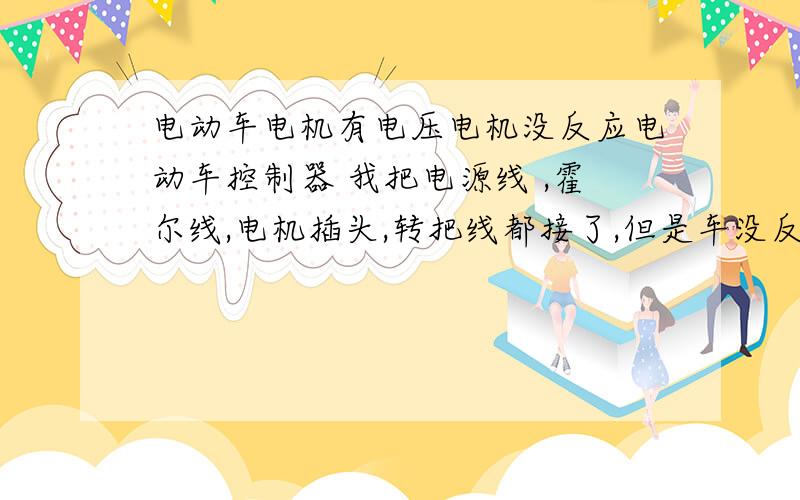 电动车电机有电压电机没反应电动车控制器 我把电源线 ,霍尔线,电机插头,转把线都接了,但是车没反